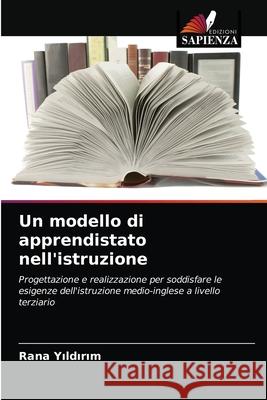 EDIZIONI
SAPIENZA

Un modello di apprendistato nell'istruzione

Progettazione e realizzazione per soddisfare le esigenze dell'istruzione medio-inglese a livello terziario

Rana Yıldırım

Kraina Książek